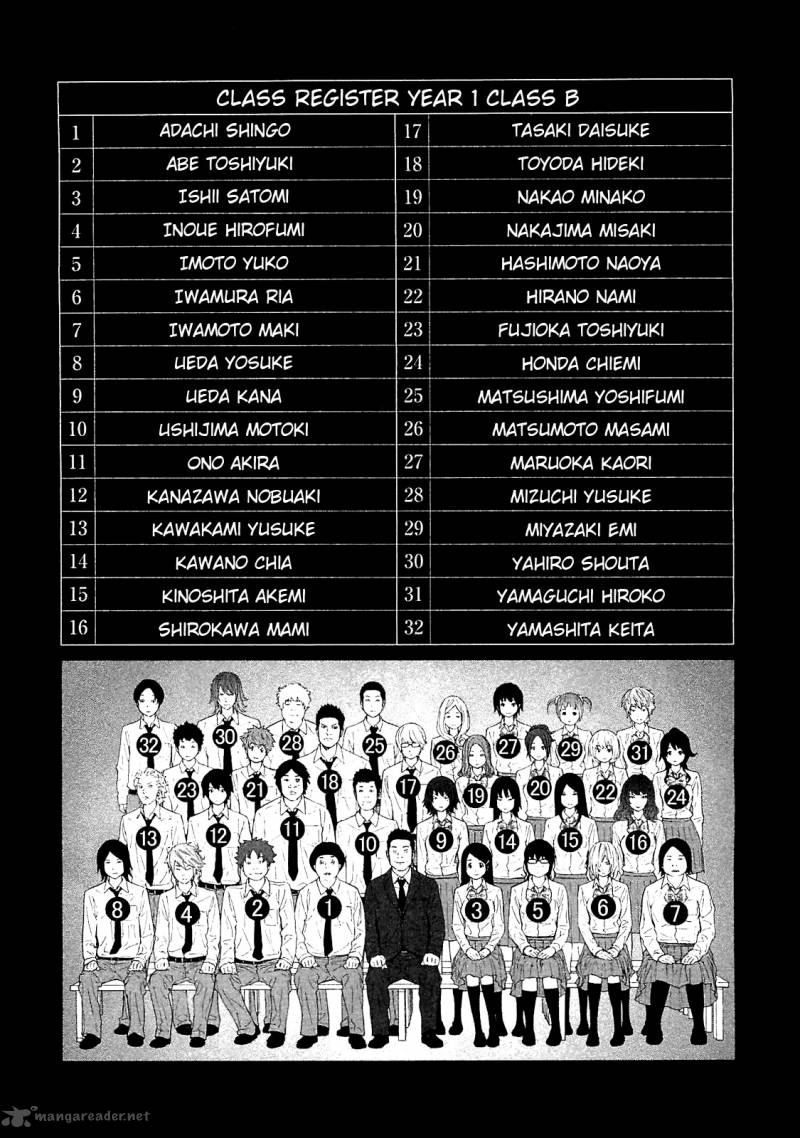 CLASS REGISTER YEAR 1 CLASS B

| 1 | ADACHI SHINGO | 17 | TASAKI DAISUKE |
|---|---|---|---|
| 2 | ABE TOSHIYUKI | 18 | TOYODA HIDEKI |
| 3 | ISHII SATOMI | 19 | NAKAO MINAKO |
| 4 | INOUE HIROFUMI | 20 | NAKAJIMA MISAKI |
| 5 | IMOTO YUKO | 21 | HASHIMOTO NAOYA |
| 6 | IWAMURA RIA | 22 | HIRANO NAMI |
| 7 | IWAMOTO MAKI | 23 | FUJIOKA TOSHIYUKI |
| 8 | UEDA YOSUKE | 24 | HONDA CHIEMI |
| 9 | UEDA KANA | 25 | MATSUSHIMA YOSHIFUMI |
| 10 | USHIJIMA MOTOKI | 26 | MATSUMOTO MASAMI |
| 11 | ONO AKIRA | 27 | MARUOKA KAORI |
| 12 | KANAZAWA NOBUAKI | 28 | MIZUCHI YUSUKE |
| 13 | KAWAKAMI YUSUKE | 29 | MIYAZAKI EMI |
| 14 | KAWANO CHIA | 30 | YAHIRO SHOUTA |
| 15 | KINOSHITA AKEMI | 31 | YAMAGUCHI HIROKO |
| 16 | SHIROKAWA MAMI | 32 | YAMASHITA KEITA |

32 30 28 25 26 27 29 31
23 21 18 17 19 20 22 24
13 12 11 10 9 14 15 16
8 4 2 1 3 5 6 7

mangareader.net